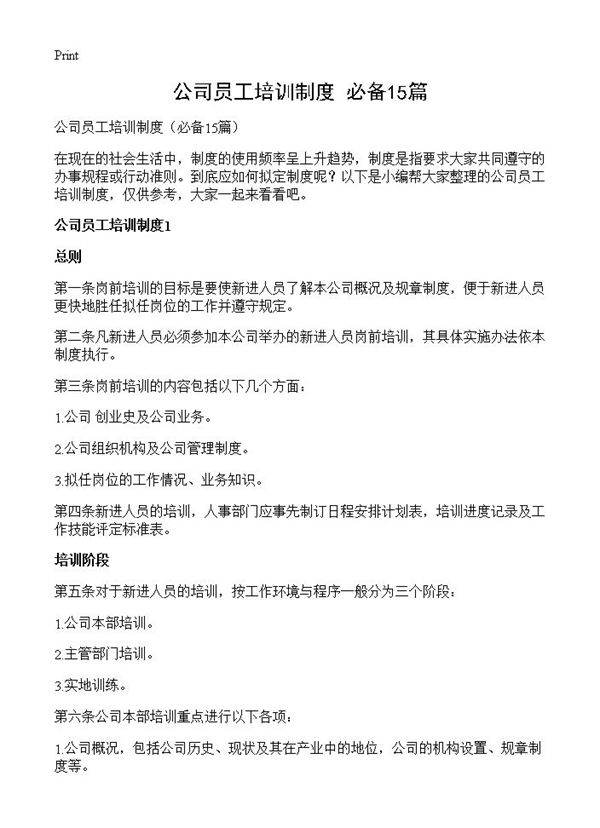 Print

公司员工培训制度 必备15篇

公司员工培训制度（必备15篇）

在现在的社会生活中，制度的使用频率呈上升趋势，制度是指要求大家共同遵守的办事规程或行动准则。到底应如何拟定制度呢？以下是小编帮大家整理的公司员工培训制度，仅供参考，大家一起来看看吧。

公司员工培训制度1

总则

第一条岗前培训的目标是要使新进人员了解本公司概况及规章制度，便于新进人员更快地胜任拟任岗位的工作并遵守规定。

第二条凡新进人员必须参加本公司举办的新进人员岗前培训，其具体实施办法依本制度执行。

第三条岗前培训的内容包括以下几个方面：

1.公司 创业史及公司业务。

2.公司组织机构及公司管理制度。

3.拟任岗位的工作情况、业务知识。

第四条新进人员的培训，人事部门应事先制订日程安排计划表，培训进度记录及工作技能评定标准表。

培训阶段

第五条对于新进人员的培训，按工作环境与程序一般分为三个阶段：

1.公司本部培训。

2.主管部门培训。

3.实地训练。

第六条公司本部培训重点进行以下各项：

1.公司概况，包括公司历史、现状及其在产业中的地位，公司的机构设置、规章制度等。